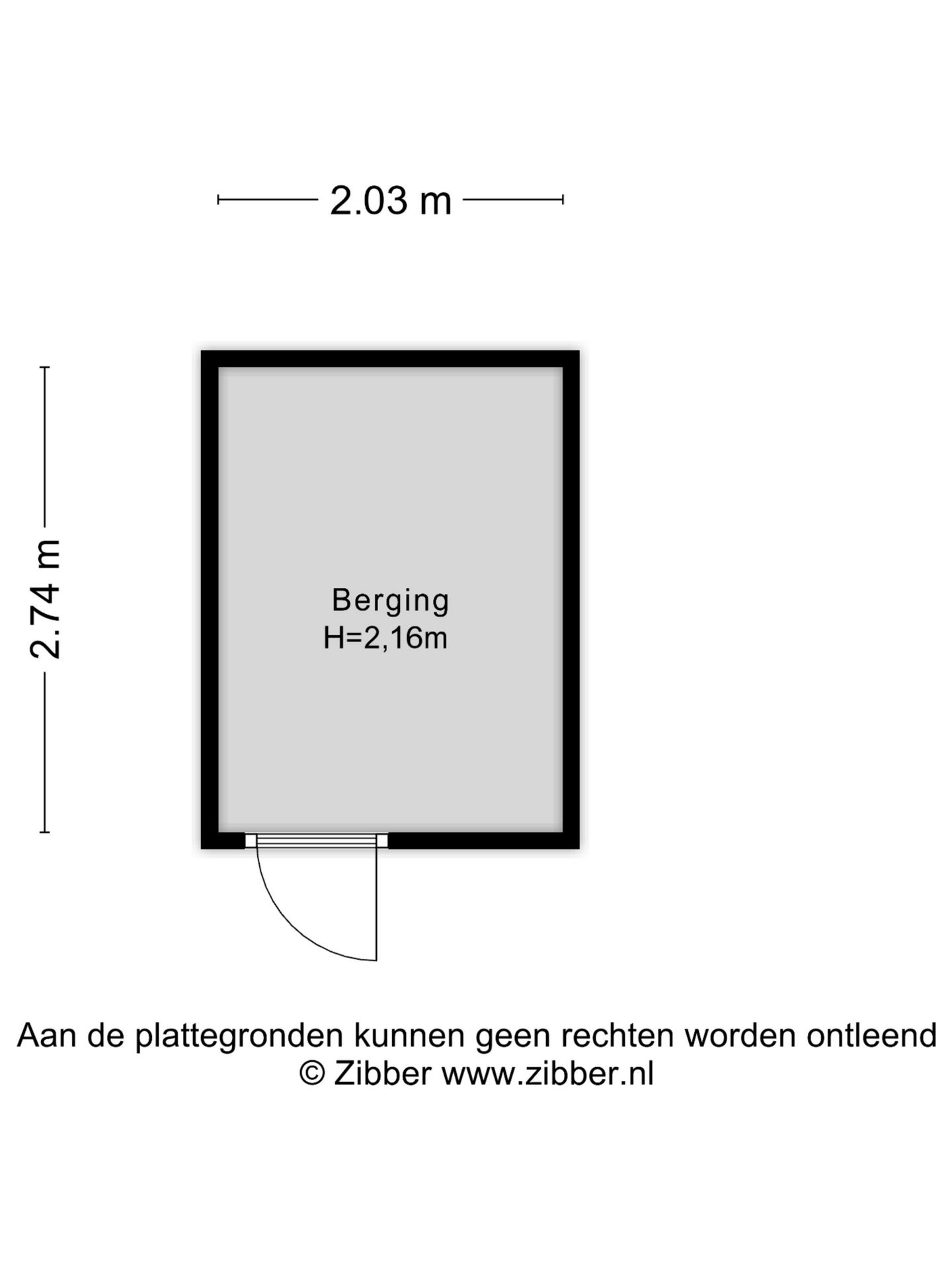 2.03 m

2.74 m

Berging
H=2,16m

Aan de plattegronden kunnen geen rechten worden ontleend
© Zibber www.zibber.nl